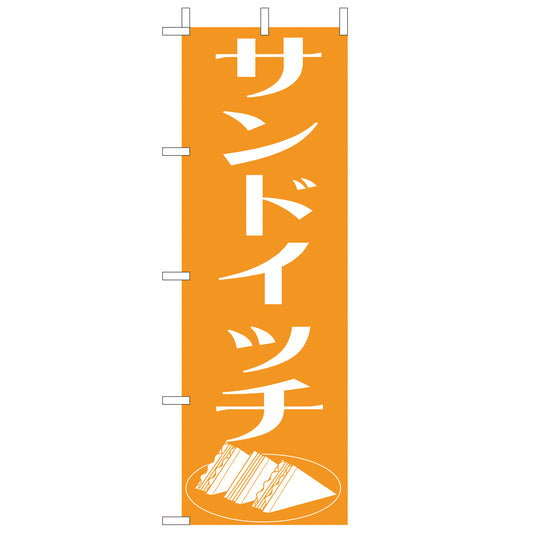 サンドイッチ